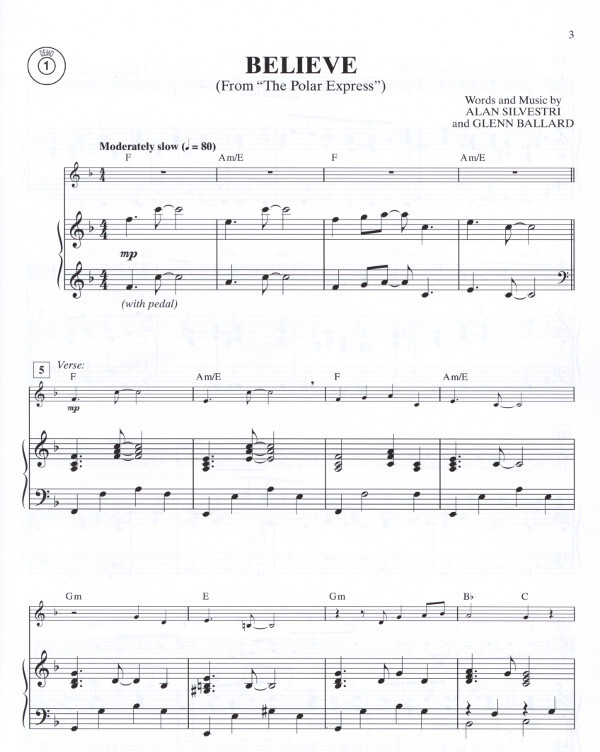 3

DEMO
1

BELIEVE
(From "The Polar Express")

Words and Music by
ALAN SILVESTRI
and GLENN BALLARD

Moderately slow (♩ = 80)

F
Am/E
F
Am/E

mp

(with pedal)

5
Verse:

F
Am/E
F
Am/E

mp

Gm
E
Gm
B♭
C